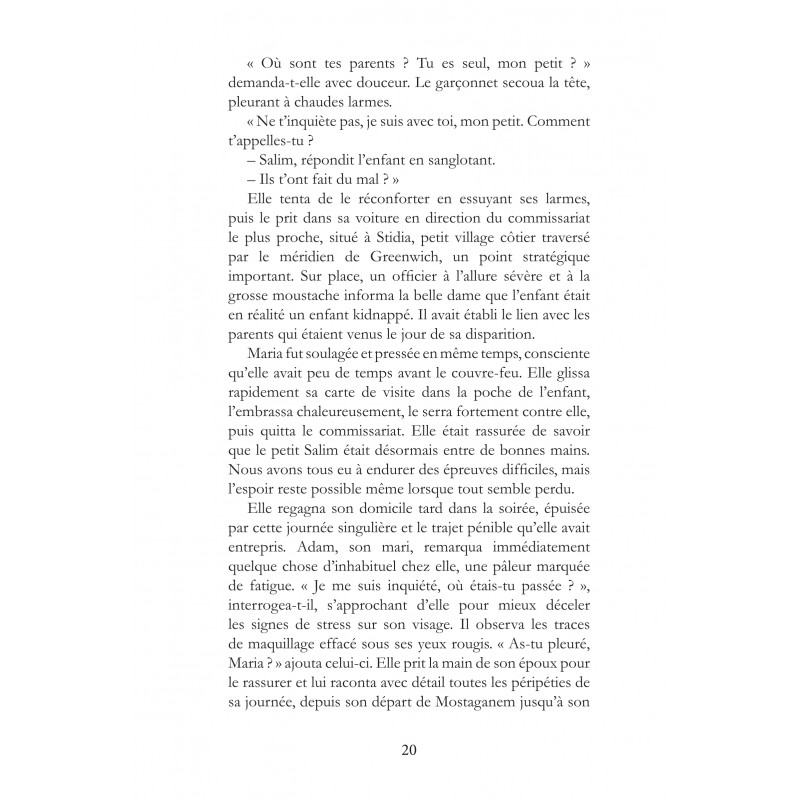 « Où sont tes parents ? Tu es seul, mon petit ? » demanda-t-elle avec douceur. Le garçonnet secoua la tête, pleurant à chaudes larmes.

« Ne t'inquiète pas, je suis avec toi, mon petit. Comment t'appelles-tu ?

– Salim, répondit l'enfant en sanglotant.

– Ils t'ont fait du mal ? »

Elle tenta de le réconforter en essuyant ses larmes, puis le prit dans sa voiture en direction du commissariat le plus proche, situé à Stidia, petit village côtier traversé par le méridien de Greenwich, un point stratégique important. Sur place, un officier à l'allure sévère et à la grosse moustache informa la belle dame que l'enfant était en réalité un enfant kidnappé. Il avait établi le lien avec les parents qui étaient venus le jour de sa disparition.

Maria fut soulagée et pressée en même temps, consciente qu'elle avait peu de temps avant le couvre-feu. Elle glissa rapidement sa carte de visite dans la poche de l'enfant, l'embrassa chaleureusement, le serra fortement contre elle, puis quitta le commissariat. Elle était rassurée de savoir que le petit Salim était désormais entre de bonnes mains. Nous avons tous eu à endurer des épreuves difficiles, mais l'espoir reste possible même lorsque tout semble perdu.

Elle regagna son domicile tard dans la soirée, épuisée par cette journée singulière et le trajet pénible qu'elle avait entrepris. Adam, son mari, remarqua immédiatement quelque chose d'inhabituel chez elle, une pâleur marquée de fatigue. « Je me suis inquiété, où étais-tu passée ? », interrogea-t-il, s'approchant d'elle pour mieux déceler les signes de stress sur son visage. Il observa les traces de maquillage effacé sous ses yeux rougis. « As-tu pleuré, Maria ? » ajouta celui-ci. Elle prit la main de son époux pour le rassurer et lui raconta avec détail toutes les péripéties de sa journée, depuis son départ de Mostaganem jusqu'à son

20